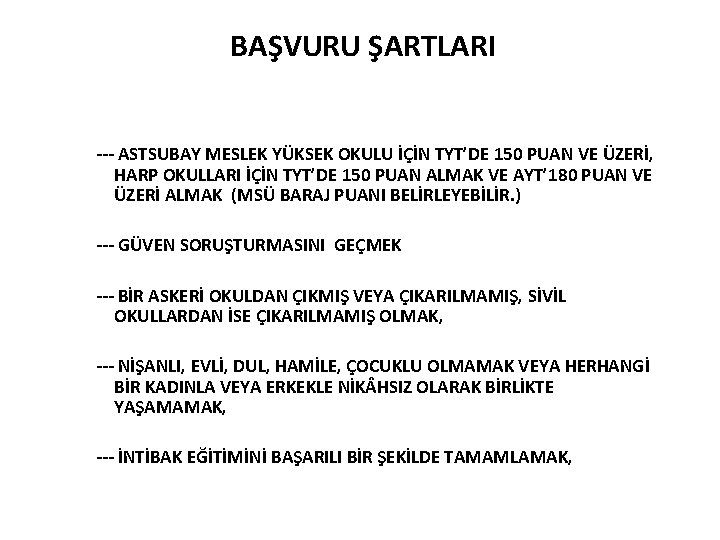 BAŞVURU ŞARTLARI

--- ASTSUBAY MESLEK YÜKSEK OKULU İÇİN TYT'DE 150 PUAN VE ÜZERİ, HARP OKULLARI İÇİN TYT'DE 150 PUAN ALMAK VE AYT'180 PUAN VE ÜZERİ ALMAK (MSÜ BARAJ PUANI BELİRLEYEBİLİR.)

--- GÜVEN SORUŞTURMASINI GEÇMEK

--- BİR ASKERİ OKULDAN ÇIKMIŞ VEYA ÇIKARILMAMIŞ, SİVİL OKULLARDAN İSE ÇIKARILMAMIŞ OLMAK,

--- NİŞANLI, EVLİ, DUL, HAMİLE, ÇOCUKLU OLMAMAK VEYA HERHANGİ BİR KADINLA VEYA ERKEKLE NİKÂHSIZ OLARAK BİRLİKTE YAŞAMAMAK,

--- İNTİBAK EĞİTİMİNİ BAŞARILI BİR ŞEKİLDE TAMAMLAMAK,